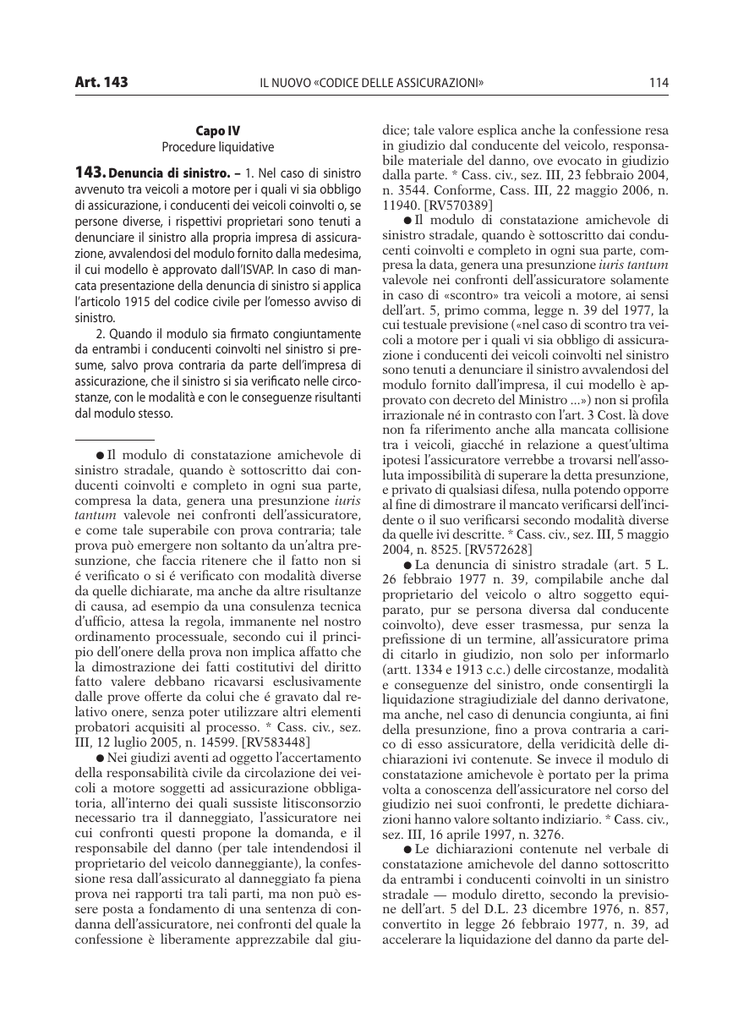 Art. 143 IL NUOVO «CODICE DELLE ASSICURAZIONI» 114

Capo IV
Procedure liquidative

143. Denuncia di sinistro. – 1. Nel caso di sinistro avvenuto tra veicoli a motore per i quali vi sia obbligo di assicurazione, i conducenti dei veicoli coinvolti o, se persone diverse, i rispettivi proprietari sono tenuti a denunciare il sinistro alla propria impresa di assicurazione, avvalendosi del modulo fornito dalla medesima, il cui modello è approvato dall'ISVAP. In caso di mancata presentazione della denuncia di sinistro si applica l'articolo 1915 del codice civile per l'omesso avviso di sinistro.

2. Quando il modulo sia firmato congiuntamente da entrambi i conducenti coinvolti nel sinistro si presume, salvo prova contraria da parte dell'impresa di assicurazione, che il sinistro si sia verificato nelle circostanze, con le modalità e con le conseguenze risultanti dal modulo stesso.

● Il modulo di constatazione amichevole di sinistro stradale, quando è sottoscritto dai conducenti coinvolti e completo in ogni sua parte, compresa la data, genera una presunzione iuris tantum valevole nei confronti dell'assicuratore, e come tale superabile con prova contraria; tale prova può emergere non soltanto da un'altra presunzione, che faccia ritenere che il fatto non si é verificato o si é verificato con modalità diverse da quelle dichiarate, ma anche da altre risultanze di causa, ad esempio da una consulenza tecnica d'ufficio, attesa la regola, immanente nel nostro ordinamento processuale, secondo cui il principio dell'onere della prova non implica affatto che la dimostrazione dei fatti costitutivi del diritto fatto valere debbano ricavarsi esclusivamente dalle prove offerte da colui che é gravato dal relativo onere, senza poter utilizzare altri elementi probatori acquisiti al processo. * Cass. civ., sez. III, 12 luglio 2005, n. 14599. [RV583448]

● Nei giudizi aventi ad oggetto l'accertamento della responsabilità civile da circolazione dei veicoli a motore soggetti ad assicurazione obbligatoria, all'interno dei quali sussiste litisconsorzio necessario tra il danneggiato, l'assicuratore nei cui confronti questi propone la domanda, e il responsabile del danno (per tale intendendosi il proprietario del veicolo danneggiante), la confessione resa dall'assicurato al danneggiato fa piena prova nei rapporti tra tali parti, ma non può essere posta a fondamento di una sentenza di condanna dell'assicuratore, nei confronti del quale la confessione è liberamente apprezzabile dal giudice; tale valore esplica anche la confessione resa in giudizio dal conducente del veicolo, responsabile materiale del danno, ove evocato in giudizio dalla parte. * Cass. civ., sez. III, 23 febbraio 2004, n. 3544. Conforme, Cass. III, 22 maggio 2006, n. 11940. [RV570389]

● Il modulo di constatazione amichevole di sinistro stradale, quando è sottoscritto dai conducenti coinvolti e completo in ogni sua parte, compresa la data, genera una presunzione iuris tantum valevole nei confronti dell'assicuratore solamente in caso di «scontro» tra veicoli a motore, ai sensi dell'art. 5, primo comma, legge n. 39 del 1977, la cui testuale previsione («nel caso di scontro tra veicoli a motore per i quali vi sia obbligo di assicurazione i conducenti dei veicoli coinvolti nel sinistro sono tenuti a denunciare il sinistro avvalendosi del modulo fornito dall'impresa, il cui modello è approvato con decreto del Ministro ...») non si profila irrazionale né in contrasto con l'art. 3 Cost. là dove non fa riferimento anche alla mancata collisione tra i veicoli, giacché in relazione a quest'ultima ipotesi l'assicuratore verrebbe a trovarsi nell'assoluta impossibilità di superare la detta presunzione, e privato di qualsiasi difesa, nulla potendo opporre al fine di dimostrare il mancato verificarsi dell'incidente o il suo verificarsi secondo modalità diverse da quelle ivi descritte. * Cass. civ., sez. III, 5 maggio 2004, n. 8525. [RV572628]

● La denuncia di sinistro stradale (art. 5 L. 26 febbraio 1977 n. 39, compilabile anche dal proprietario del veicolo o altro soggetto equiparato, pur se persona diversa dal conducente coinvolto), deve esser trasmessa, pur senza la prefissione di un termine, all'assicuratore prima di citarlo in giudizio, non solo per informarlo (artt. 1334 e 1913 c.c.) delle circostanze, modalità e conseguenze del sinistro, onde consentirgli la liquidazione stragiudiziale del danno derivatone, ma anche, nel caso di denuncia congiunta, ai fini della presunzione, fino a prova contraria a carico di esso assicuratore, della veridicità delle dichiarazioni ivi contenute. Se invece il modulo di constatazione amichevole è portato per la prima volta a conoscenza dell'assicuratore nel corso del giudizio nei suoi confronti, le predette dichiarazioni hanno valore soltanto indiziario. * Cass. civ., sez. III, 16 aprile 1997, n. 3276.

● Le dichiarazioni contenute nel verbale di constatazione amichevole del danno sottoscritto da entrambi i conducenti coinvolti in un sinistro stradale — modulo diretto, secondo la previsione dell'art. 5 del D.L. 23 dicembre 1976, n. 857, convertito in legge 26 febbraio 1977, n. 39, ad accelerare la liquidazione del danno da parte del-